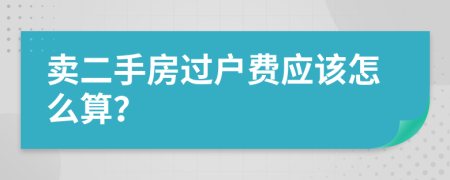 卖二手房过户费应该怎么算?